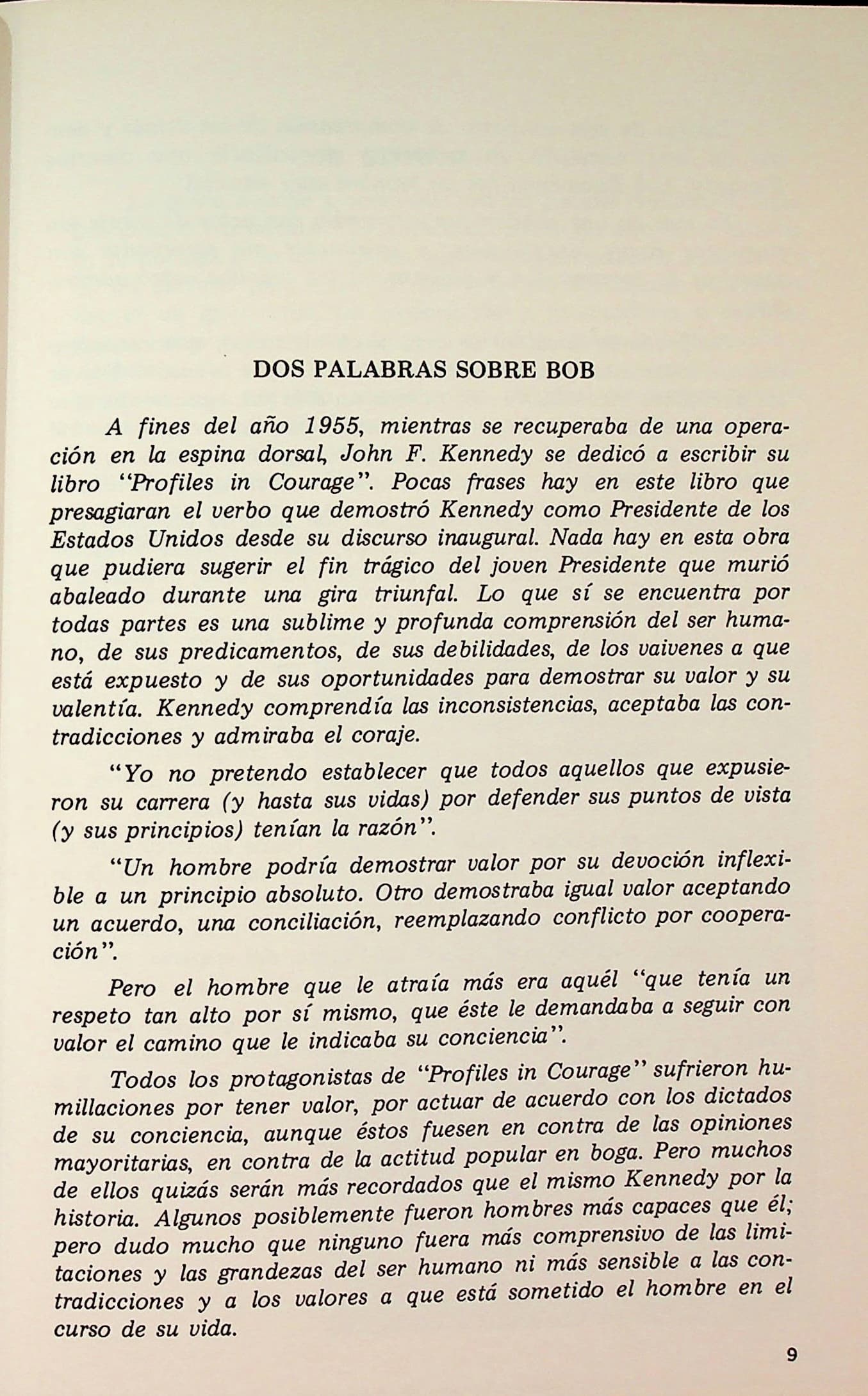 DOS PALABRAS SOBRE BOB

A fines del año 1955, mientras se recuperaba de una operación en la espina dorsal, John F. Kennedy se dedicó a escribir su libro "Profiles in Courage". Pocas frases hay en este libro que presagiaran el verbo que demostró Kennedy como Presidente de los Estados Unidos desde su discurso inaugural. Nada hay en esta obra que pudiera sugerir el fin trágico del joven Presidente que murió abaleado durante una gira triunfal. Lo que sí se encuentra por todas partes es una sublime y profunda comprensión del ser humano, de sus predicamentos, de sus debilidades, de los vaivenes a que está expuesto y de sus oportunidades para demostrar su valor y su valentía. Kennedy comprendía las inconsistencias, aceptaba las contradicciones y admiraba el coraje.

"Yo no pretendo establecer que todos aquellos que expusieron su carrera (y hasta sus vidas) por defender sus puntos de vista (y sus principios) tenían la razón".

"Un hombre podría demostrar valor por su devoción inflexible a un principio absoluto. Otro demostraba igual valor aceptando un acuerdo, una conciliación, reemplazando conflicto por cooperación".

Pero el hombre que le atraía más era aquél "que tenía un respeto tan alto por sí mismo, que éste le demandaba a seguir con valor el camino que le indicaba su conciencia".

Todos los protagonistas de "Profiles in Courage" sufrieron humillaciones por tener valor, por actuar de acuerdo con los dictados de su conciencia, aunque éstos fuesen en contra de las opiniones mayoritarias, en contra de la actitud popular en boga. Pero muchos de ellos quizás serán más recordados que el mismo Kennedy por la historia. Algunos posiblemente fueron hombres más capaces que él; pero dudo mucho que ninguno fuera más comprensivo de las limitaciones y las grandezas del ser humano ni más sensible a las contradicciones y a los valores a que está sometido el hombre en el curso de su vida.

9